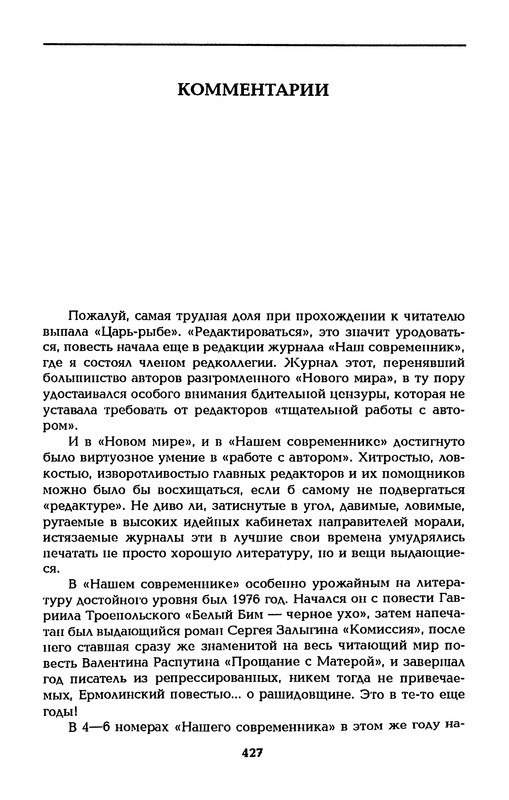 КОММЕНТАРИИ

Пожалуй, самая трудная доля при прохождении к читателю выпала «Царь-рыбе». «Редактироваться», это значит уродоваться, повесть начала еще в редакции журнала «Наш современник», где я состоял членом редколлегии. Журнал этот, перенявший большинство авторов разгромленного «Нового мира», в ту пору удостаивался особого внимания бдительной цензуры, которая не уставала требовать от редакторов «тщательной работы с автором».

И в «Новом мире», и в «Нашем современнике» достигнуто было виртуозное умение в «работе с автором». Хитростью, ловкостью, изворотливостью главных редакторов и их помощников можно было бы восхищаться, если б самому не подвергаться «редактуре». Не диво ли, затиснутые в угол, давимые, ловимые, ругаемые в высоких идейных кабинетах направителей морали, истязаемые журналы эти в лучшие свои времена умудрялись печатать не просто хорошую литературу, но и вещи выдающиеся.

В «Нашем современнике» особенно урожайным на литературу достойного уровня был 1976 год. Начался он с повести Гавриила Троепольского «Белый Бим — черное ухо», затем напечатан был выдающийся роман Сергея Залыгина «Комиссия», после него ставшая сразу же знаменитой на весь читающий мир повесть Валентина Распутина «Прощание с Матерой», и завершал год писатель из репрессированных, никем тогда не привечаемых, Ермолинский повестью... о рашидовщине. Это в те-то еще годы!

В 4—6 номерах «Нашего современника» в этом же году на-

427